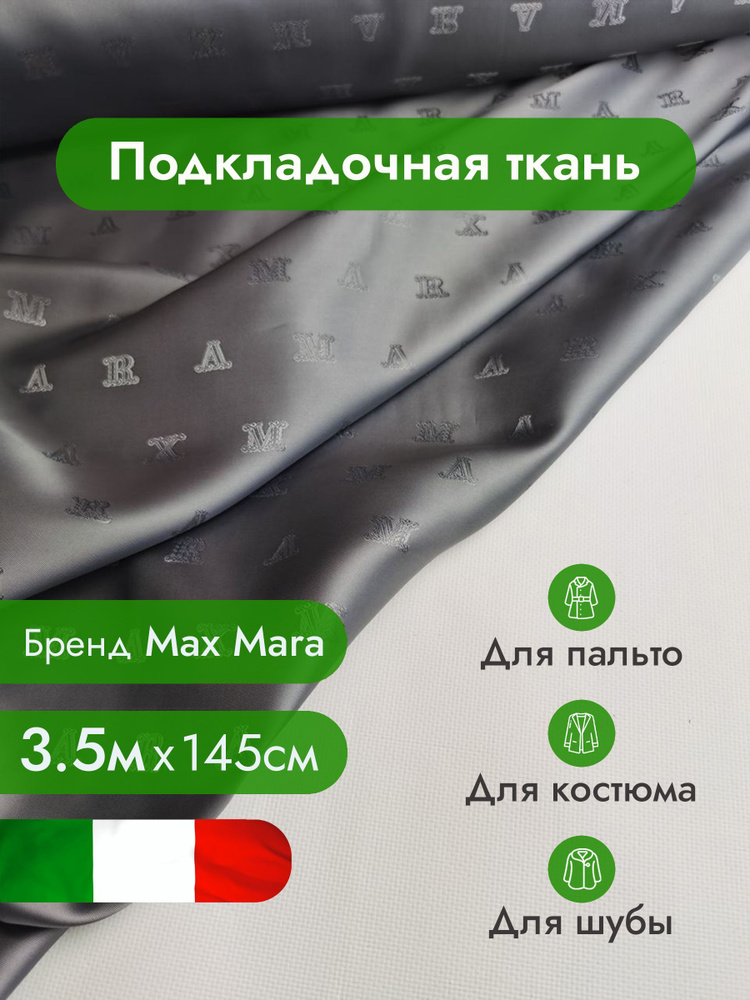 Подкладочная ткань

Бренд Max Mara

3.5м x 145см

Для пальто

Для костюма

Для шубы